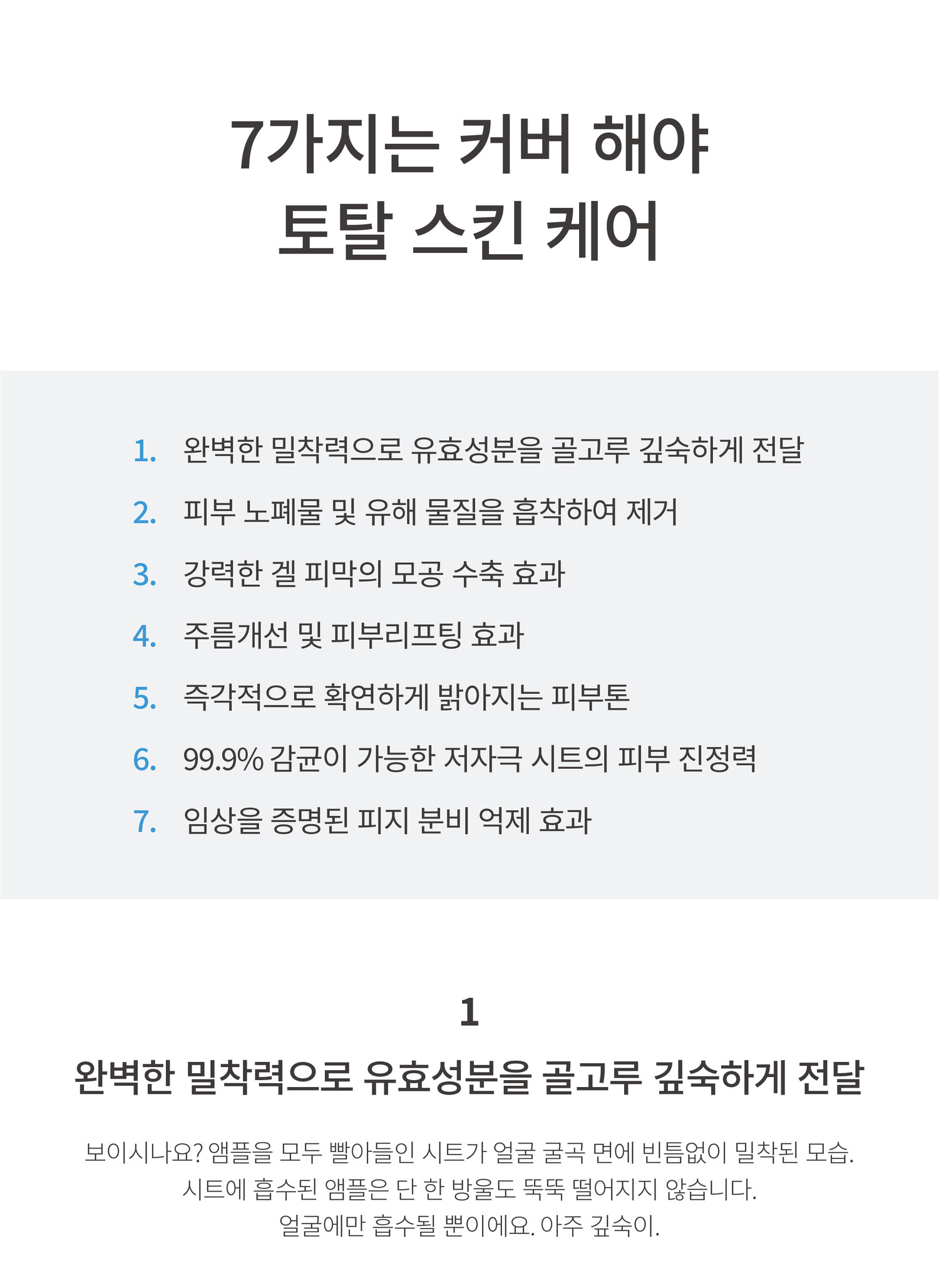 7가지는 커버 해야
토탈 스킨 케어

1. 완벽한 밀착력으로 유효성분을 골고루 깊숙하게 전달
2. 피부 노폐물 및 유해 물질을 흡착하여 제거
3. 강력한 겔 피막의 모공 수축 효과
4. 주름개선 및 피부리프팅 효과
5. 즉각적으로 확연하게 밝아지는 피부톤
6. 99.9% 감균이 가능한 저자극 시트의 피부 진정력
7. 임상을 증명된 피지 분비 억제 효과

1
완벽한 밀착력으로 유효성분을 골고루 깊숙하게 전달

보이시나요? 앰플을 모두 빨아들인 시트가 얼굴 굴곡 면에 빈틈없이 밀착된 모습. 시트에 흡수된 앰플은 단 한 방울도 뚝뚝 떨어지지 않습니다. 얼굴에만 흡수될 뿐이에요. 아주 깊숙이.